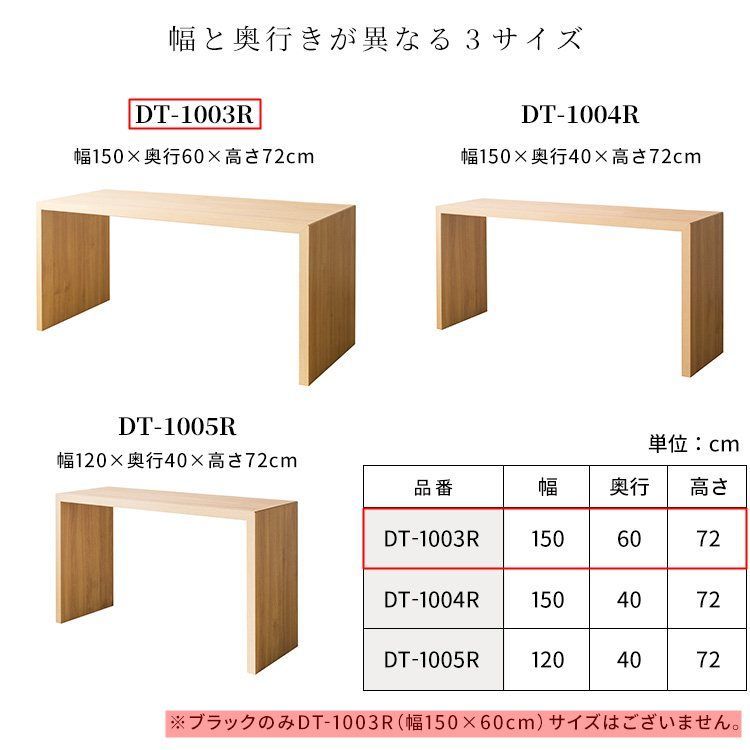 幅と奥行きが異なる3サイズ

DT-1003R
幅150×奥行60×高さ72cm

DT-1004R
幅150×奥行40×高さ72cm

DT-1005R
幅120×奥行40×高さ72cm

単位：cm

| 品番 | 幅 | 奥行 | 高さ |
|---|---|---|---|
| DT-1003R | 150 | 60 | 72 |
| DT-1004R | 150 | 40 | 72 |
| DT-1005R | 120 | 40 | 72 |

※ブラックのみDT-1003R（幅150×60cm）サイズはございません。